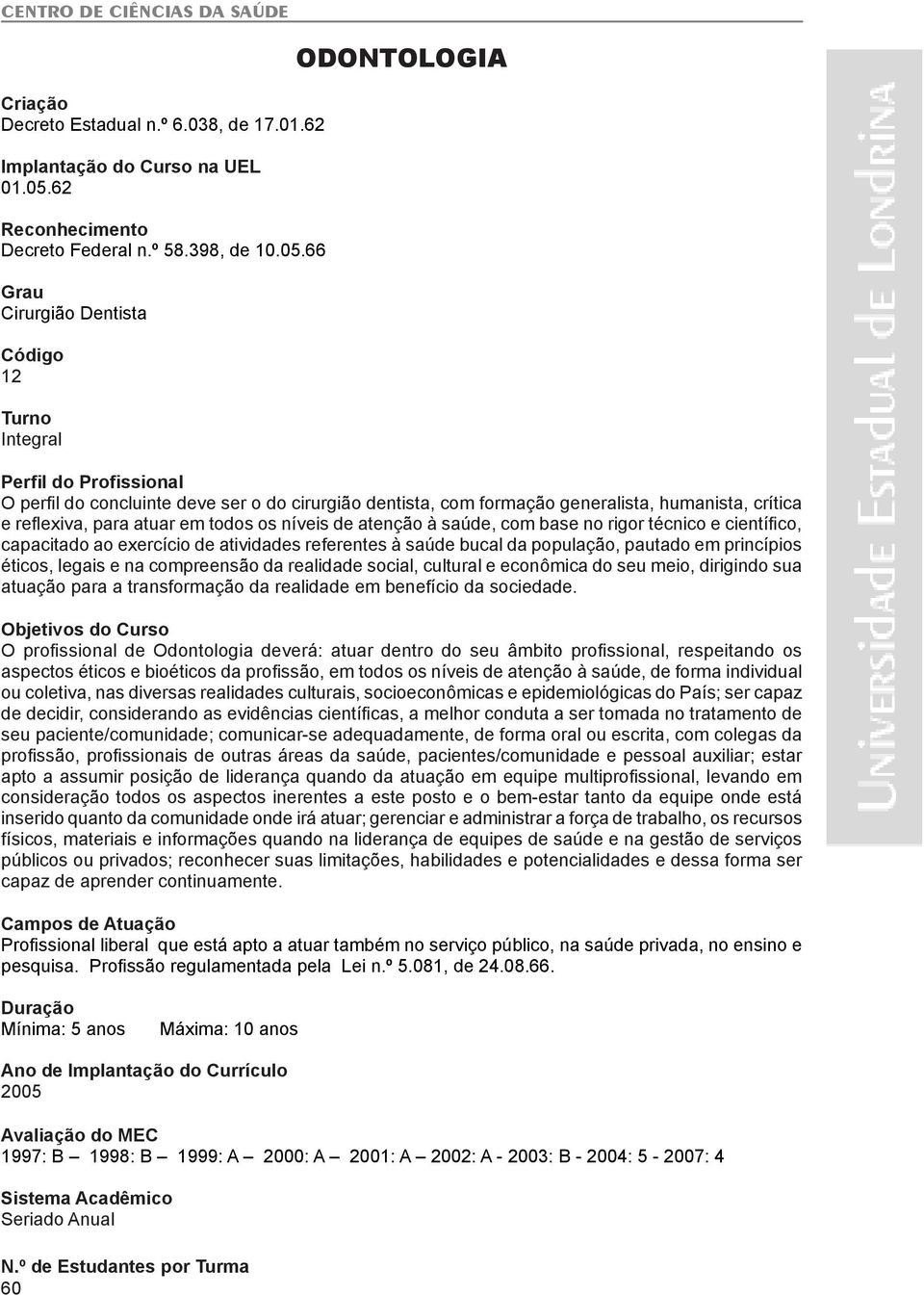 CENTRO DE CIÊNCIAS DA SAÚDE

ODONTOLOGIA

Criação
Decreto Estadual n.º 6.038, de 17.01.62

Implantação do Curso na UEL
01.05.62

Reconhecimento
Decreto Federal n.º 58.398, de 10.05.66

Grau
Cirurgião Dentista

Código
12

Turno
Integral

Perfil do Profissional
O perfil do concluinte deve ser o do cirurgião dentista, com formação generalista, humanista, crítica e reflexiva, para atuar em todos os níveis de atenção à saúde, com base no rigor técnico e científico, capacitado ao exercício de atividades referentes à saúde bucal da população, pautado em princípios éticos, legais e na compreensão da realidade social, cultural e econômica do seu meio, dirigindo sua atuação para a transformação da realidade em benefício da sociedade.

Objetivos do Curso
O profissional de Odontologia deverá: atuar dentro do seu âmbito profissional, respeitando os aspectos éticos e bioéticos da profissão, em todos os níveis de atenção à saúde, de forma individual ou coletiva, nas diversas realidades culturais, socioeconômicas e epidemiológicas do País; ser capaz de decidir, considerando as evidências científicas, a melhor conduta a ser tomada no tratamento de seu paciente/comunidade; comunicar-se adequadamente, de forma oral ou escrita, com colegas da profissão, profissionais de outras áreas da saúde, pacientes/comunidade e pessoal auxiliar; estar apto a assumir posição de liderança quando da atuação em equipe multiprofissional, levando em consideração todos os aspectos inerentes a este posto e o bem-estar tanto da equipe onde está inserido quanto da comunidade onde irá atuar; gerenciar e administrar a força de trabalho, os recursos físicos, materiais e informações quando na liderança de equipes de saúde e na gestão de serviços públicos ou privados; reconhecer suas limitações, habilidades e potencialidades e dessa forma ser capaz de aprender continuamente.

Campos de Atuação
Profissional liberal que está apto a atuar também no serviço público, na saúde privada, no ensino e pesquisa. Profissão regulamentada pela Lei n.º 5.081, de 24.08.66.

Duração
Mínima: 5 anos Máxima: 10 anos

Ano de Implantação do Currículo
2005

Avaliação do MEC
1997: B – 1998: B – 1999: A – 2000: A – 2001: A – 2002: A - 2003: B - 2004: 5 - 2007: 4

Sistema Acadêmico
Seriado Anual

N.º de Estudantes por Turma
60

Universidade Estadual de Londrina